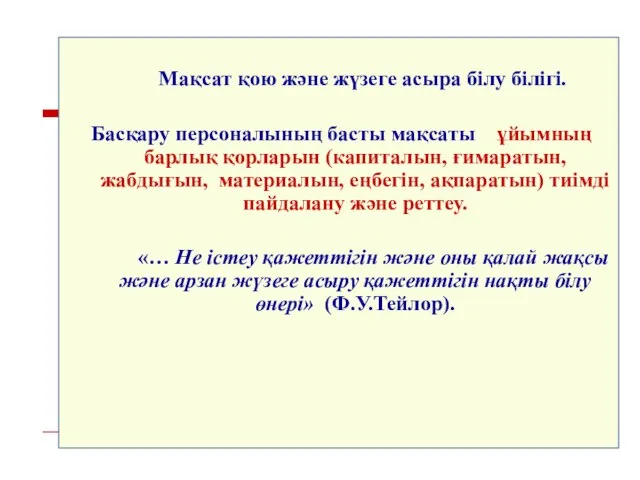 Мақсат қою және жүзеге асыра білу білігі.

Басқару персоналының басты мақсаты  ұйымның барлық қорларын (капиталын, ғимаратын, жабдығын, материалын, еңбегін, ақпаратын) тиімді пайдалану және реттеу.

«… Не істеу қажеттігін және оны қалай жақсы және арзан жүзеге асыру қажеттігін нақты білу өнері» (Ф.У.Тейлор).